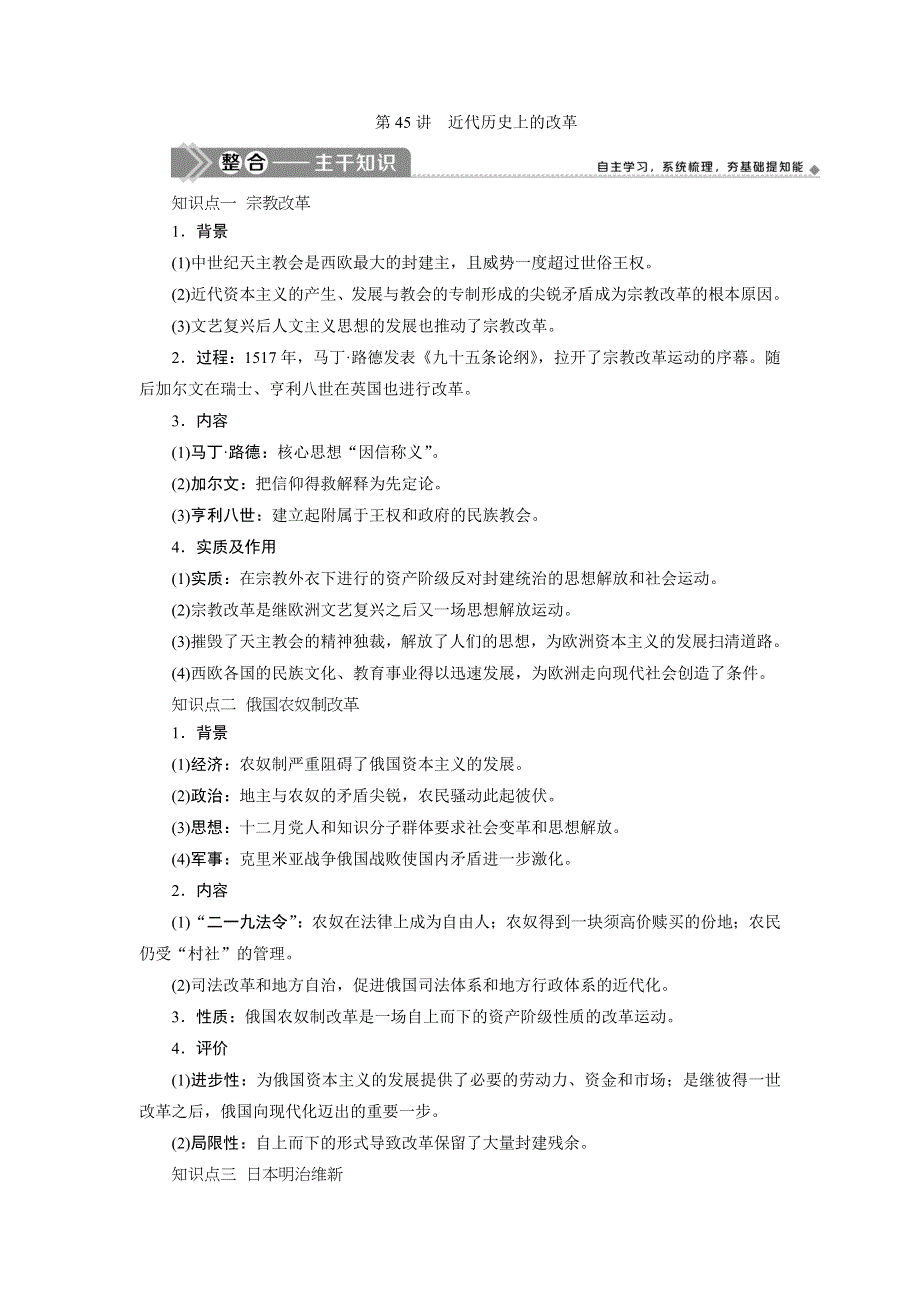 第 45 讲　近代历史上的改革

整合——主干知识

自主学习，系统梳理，夯基础提知能

知识点一　宗教改革

1．背景

(1)中世纪天主教会是西欧最大的封建主，且威势一度超过世俗王权。

(2)近代资本主义的产生、发展与教会的专制形成的尖锐矛盾成为宗教改革的根本原因。

(3)文艺复兴后人文主义思想的发展也推动了宗教改革。

2．过程：1517 年，马丁·路德发表《九十五条论纲》，拉开了宗教改革运动的序幕。随后加尔文在瑞士、亨利八世在英国也进行改革。

3．内容

(1)马丁·路德：核心思想“因信称义”。

(2)加尔文：把信仰得救解释为先定论。

(3)亨利八世：建立起附属于王权和政府的民族教会。

4．实质及作用

(1)实质：在宗教外衣下进行的资产阶级反对封建统治的思想解放和社会运动。

(2)宗教改革是继欧洲文艺复兴之后又一场思想解放运动。

(3)摧毁了天主教会的精神独裁，解放了人们的思想，为欧洲资本主义的发展扫清道路。

(4)西欧各国的民族文化、教育事业得以迅速发展，为欧洲走向现代社会创造了条件。

知识点二　俄国农奴制改革

1．背景

(1)经济：农奴制严重阻碍了俄国资本主义的发展。

(2)政治：地主与农奴的矛盾尖锐，农民骚动此起彼伏。

(3)思想：十二月党人和知识分子群体要求社会变革和思想解放。

(4)军事：克里米亚战争俄国战败使国内矛盾进一步激化。

2．内容

(1)“二一九法令”：农奴在法律上成为自由人；农奴得到一块须高价赎买的份地；农民仍受“村社”的管理。

(2)司法改革和地方自治，促进俄国司法体系和地方行政体系的近代化。

3．性质：俄国农奴制改革是一场自上而下的资产阶级性质的改革运动。

4．评价

(1)进步性：为俄国资本主义的发展提供了必要的劳动力、资金和市场；是继彼得一世改革之后，俄国向现代化迈出的重要一步。

(2)局限性：自上而下的形式导致改革保留了大量封建残余。

知识点三　日本明治维新